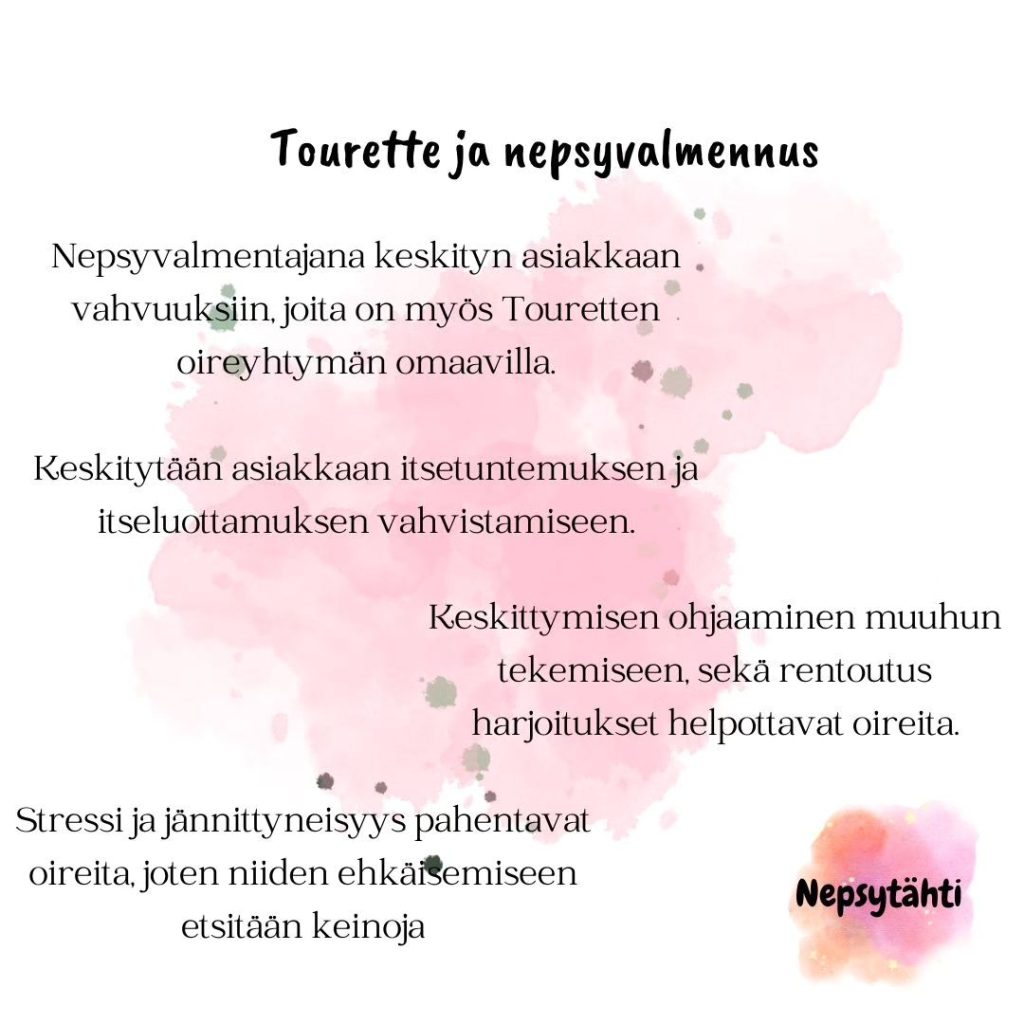 Tourette ja nepsyvalmennus

Nepsyvalmentajana keskityn asiakkaan vahvuuksiin, joita on myös Touretten oireyhtymän omaavilla.

Keskitytään asiakkaan itsetuntemuksen ja itseluottamuksen vahvistamiseen.

Keskittymisen ohjaaminen muuhun tekemiseen, sekä rentoutus harjoitukset helpottavat oireita.

Stressi ja jännittyneisyys pahentavat oireita, joten niiden ehkäisemiseen etsitään keinoja

Nepsytähti